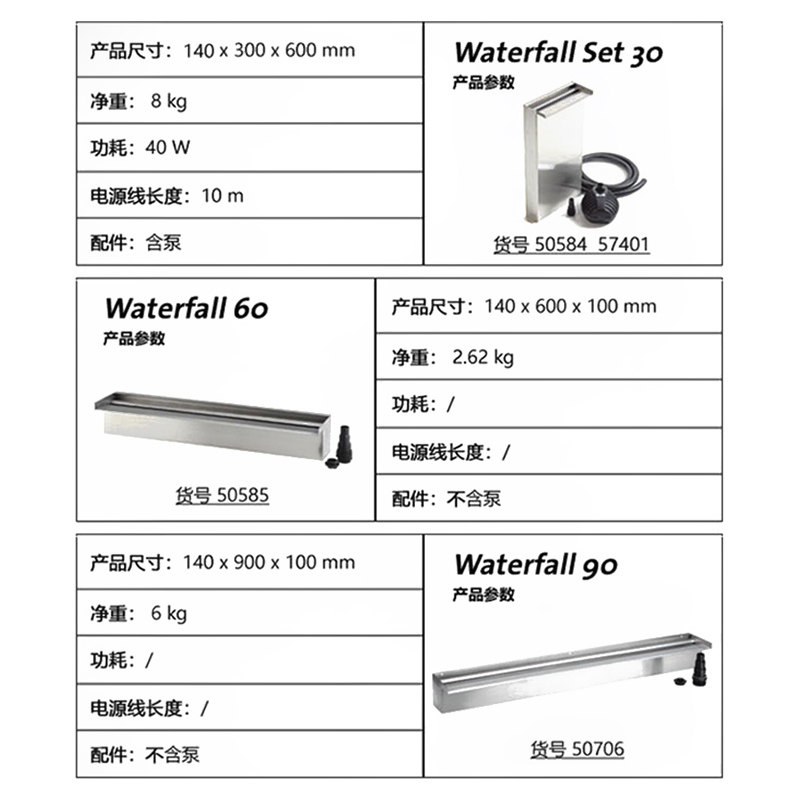 产品尺寸：140 x 300 x 600 mm

净重： 8 kg

功耗：40 W

电源线长度：10 m

配件：含泵

Waterfall Set 30

产品参数

货号 50584 57401

Waterfall 60

产品参数

货号 50585

产品尺寸：140 x 600 x 100 mm

净重： 2.62 kg

功耗：/

电源线长度：/

配件：不含泵

产品尺寸：140 x 900 x 100 mm

净重： 6 kg

功耗：/

电源线长度：/

配件：不含泵

Waterfall 90

产品参数

货号 50706